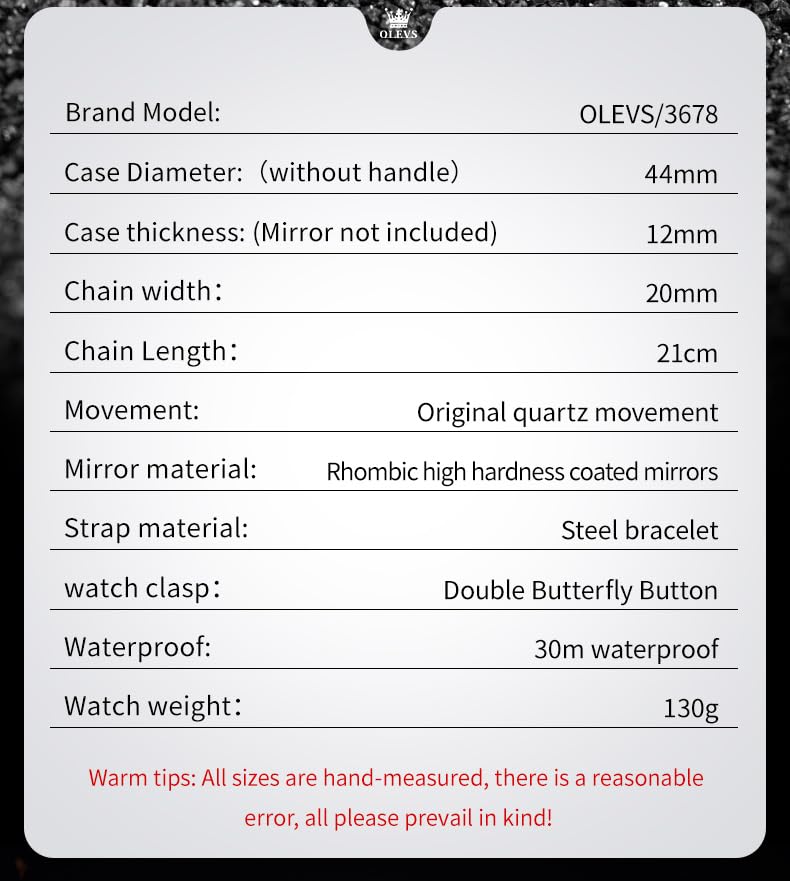 OLEVS

| | |
|---|---|
| Brand Model: | OLEVS/3678 |
| Case Diameter: (without handle) | 44mm |
| Case thickness: (Mirror not included) | 12mm |
| Chain width: | 20mm |
| Chain Length: | 21cm |
| Movement: | Original quartz movement |
| Mirror material: | Rhombic high hardness coated mirrors |
| Strap material: | Steel bracelet |
| watch clasp: | Double Butterfly Button |
| Waterproof: | 30m waterproof |
| Watch weight: | 130g |

Warm tips: All sizes are hand-measured, there is a reasonable error, all please prevail in kind!